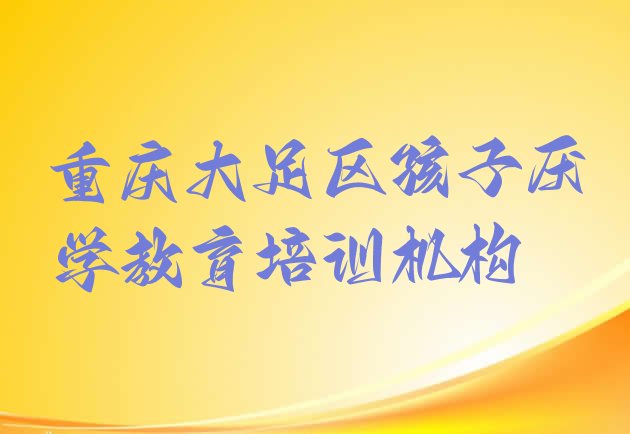 重庆大足区孩子厌学教育培训机构